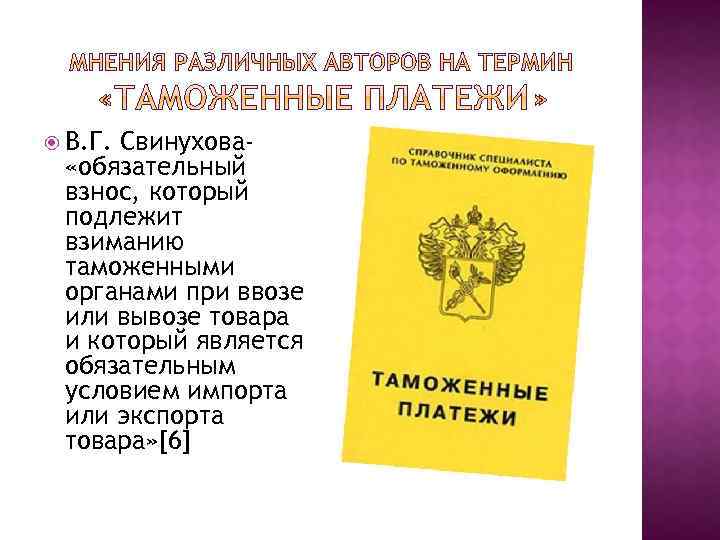 МНЕНИЯ РАЗЛИЧНЫХ АВТОРОВ НА ТЕРМИН «ТАМОЖЕННЫЕ ПЛАТЕЖИ»

В.Г. Свинухова- «обязательный взнос, который подлежит взиманию таможенными органами при ввозе или вывозе товара и который является обязательным условием импорта или экспорта товара»[6]

СПРАВОЧНИК СПЕЦИАЛИСТА ПО ТАМОЖЕННОМУ ОФОРМЛЕНИЮ

ТАМОЖЕННЫЕ ПЛАТЕЖИ